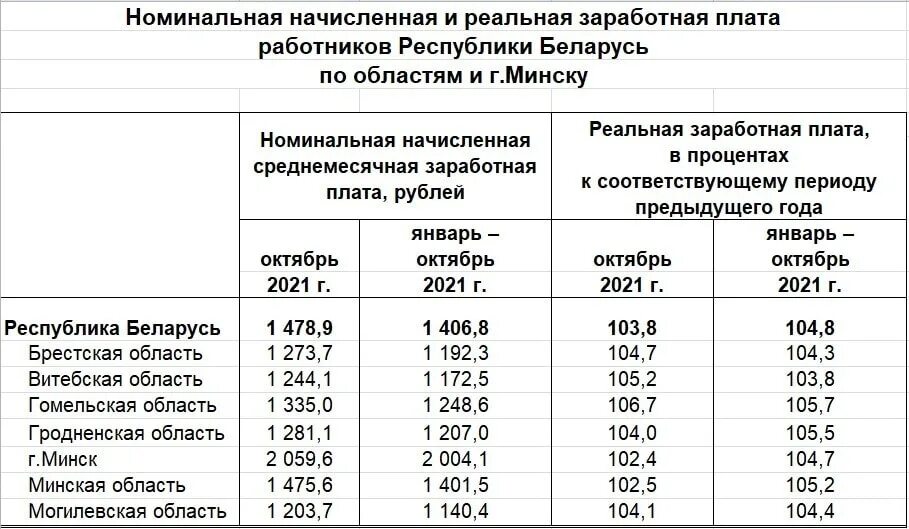 Номинальная начисленная и реальная заработная плата работников Республики Беларусь по областям и г.Минску

| | Номинальная начисленная среднемесячная заработная плата, рублей | | Реальная заработная плата, в процентах к соответствующему периоду предыдущего года | |
|---|---|---|---|---|
| | октябрь 2021 г. | январь – октябрь 2021 г. | октябрь 2021 г. | январь – октябрь 2021 г. |
| Республика Беларусь | 1 478,9 | 1 406,8 | 103,8 | 104,8 |
| Брестская область | 1 273,7 | 1 192,3 | 104,7 | 104,3 |
| Витебская область | 1 244,1 | 1 172,5 | 105,2 | 103,8 |
| Гомельская область | 1 335,0 | 1 248,6 | 106,7 | 105,7 |
| Гродненская область | 1 281,1 | 1 207,0 | 104,0 | 105,5 |
| г.Минск | 2 059,6 | 2 004,1 | 102,4 | 104,7 |
| Минская область | 1 475,6 | 1 401,5 | 102,5 | 105,2 |
| Могилевская область | 1 203,7 | 1 140,4 | 104,1 | 104,4 |